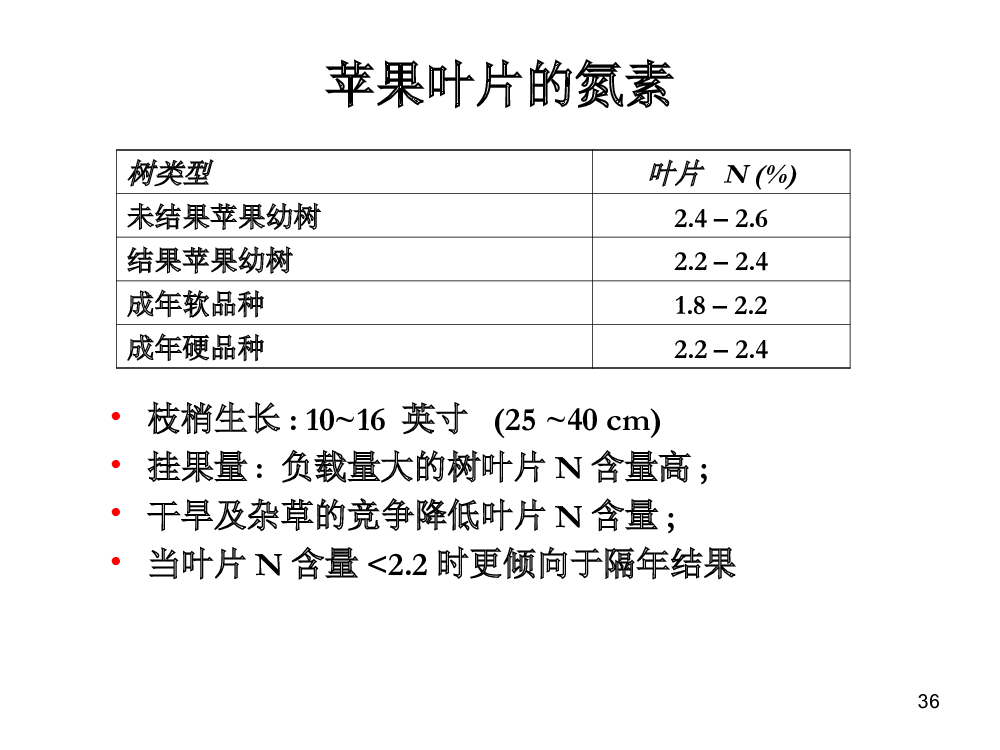 苹果叶片的氮素

| 树类型 | 叶片 N (%) |
|---|---|
| 未结果苹果幼树 | 2.4 – 2.6 |
| 结果苹果幼树 | 2.2 – 2.4 |
| 成年软品种 | 1.8 – 2.2 |
| 成年硬品种 | 2.2 – 2.4 |

• 枝梢生长 : 10~16 英寸 (25 ~40 cm)
• 挂果量 : 负载量大的树叶片 N 含量高 ;
• 干旱及杂草的竞争降低叶片 N 含量 ;
• 当叶片 N 含量 <2.2 时更倾向于隔年结果

36